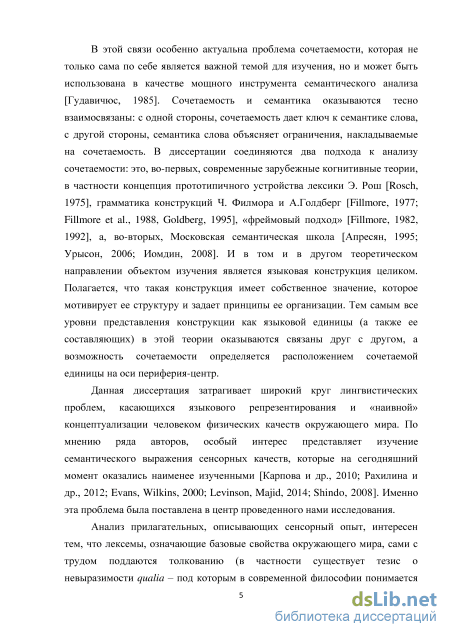 В этой связи особенно актуальна проблема сочетаемости, которая не только сама по себе является важной темой для изучения, но и может быть использована в качестве мощного инструмента семантического анализа [Гудавичюс, 1985]. Сочетаемость и семантика оказываются тесно взаимосвязаны: с одной стороны, сочетаемость дает ключ к семантике слова, с другой стороны, семантика слова объясняет ограничения, накладываемые на сочетаемость. В диссертации соединяются два подхода к анализу сочетаемости: это, во-первых, современные зарубежные когнитивные теории, в частности концепция прототипичного устройства лексики Э. Рош [Rosch, 1975], грамматика конструкций Ч. Филмора и А.Голдберг [Fillmore, 1977; Fillmore et al., 1988, Goldberg, 1995], «фреймовый подход» [Fillmore, 1982, 1992], а, во-вторых, Московская семантическая школа [Апресян, 1995; Урысон, 2006; Иомдин, 2008]. И в том и в другом теоретическом направлении объектом изучения является языковая конструкция целиком. Полагается, что такая конструкция имеет собственное значение, которое мотивирует ее структуру и задает принципы ее организации. Тем самым все уровни представления конструкции как языковой единицы (а также ее составляющих) в этой теории оказываются связаны друг с другом, а возможность сочетаемости определяется расположением сочетаемой единицы на оси периферия-центр.

Данная диссертация затрагивает широкий круг лингвистических проблем, касающихся языкового репрезентирования и «наивной» концептуализации человеком физических качеств окружающего мира. По мнению ряда авторов, особый интерес представляет изучение семантического выражения сенсорных качеств, которые на сегодняшний момент оказались наименее изученными [Карпова и др., 2010; Рахилина и др., 2012; Evans, Wilkins, 2000; Levinson, Majid, 2014; Shindo, 2008]. Именно эта проблема была поставлена в центр проведенного нами исследования.

Анализ прилагательных, описывающих сенсорный опыт, интересен тем, что лексемы, означающие базовые свойства окружающего мира, сами с трудом поддаются толкованию (в частности существует тезис о невыразимости qualia – под которым в современной философии понимается

5

dsLib.net
библиотека диссертаций